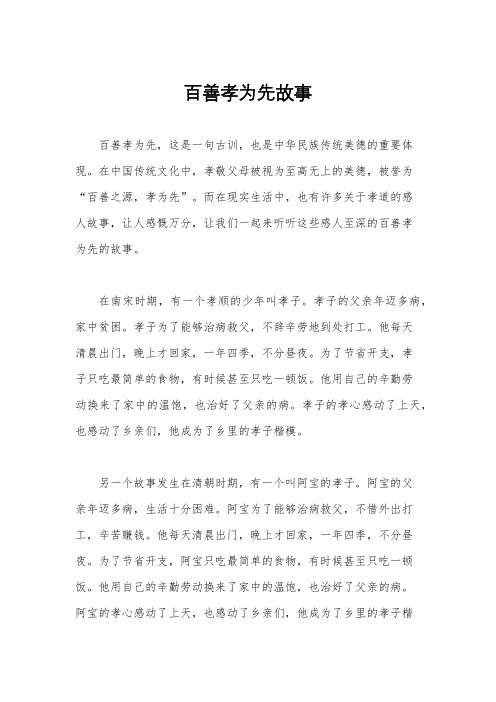 百善孝为先故事

百善孝为先，这是一句古训，也是中华民族传统美德的重要体现。在中国传统文化中，孝敬父母被视为至高无上的美德，被誉为“百善之源，孝为先”。而在现实生活中，也有许多关于孝道的感人故事，让人感慨万分，让我们一起来听听这些感人至深的百善孝为先的故事。

在南宋时期，有一个孝顺的少年叫孝子。孝子的父亲年迈多病，家中贫困。孝子为了能够治病救父，不辞辛劳地到处打工。他每天清晨出门，晚上才回家，一年四季，不分昼夜。为了节省开支，孝子只吃最简单的食物，有时候甚至只吃一顿饭。他用自己的辛勤劳动换来了家中的温饱，也治好了父亲的病。孝子的孝心感动了上天，也感动了乡亲们，他成为了乡里的孝子楷模。

另一个故事发生在清朝时期，有一个叫阿宝的孝子。阿宝的父亲年迈多病，生活十分困难。阿宝为了能够治病救父，不惜外出打工，辛苦赚钱。他每天清晨出门，晚上才回家，一年四季，不分昼夜。为了节省开支，阿宝只吃最简单的食物，有时候甚至只吃一顿饭。他用自己的辛勤劳动换来了家中的温饱，也治好了父亲的病。阿宝的孝心感动了上天，也感动了乡亲们，他成为了乡里的孝子楷